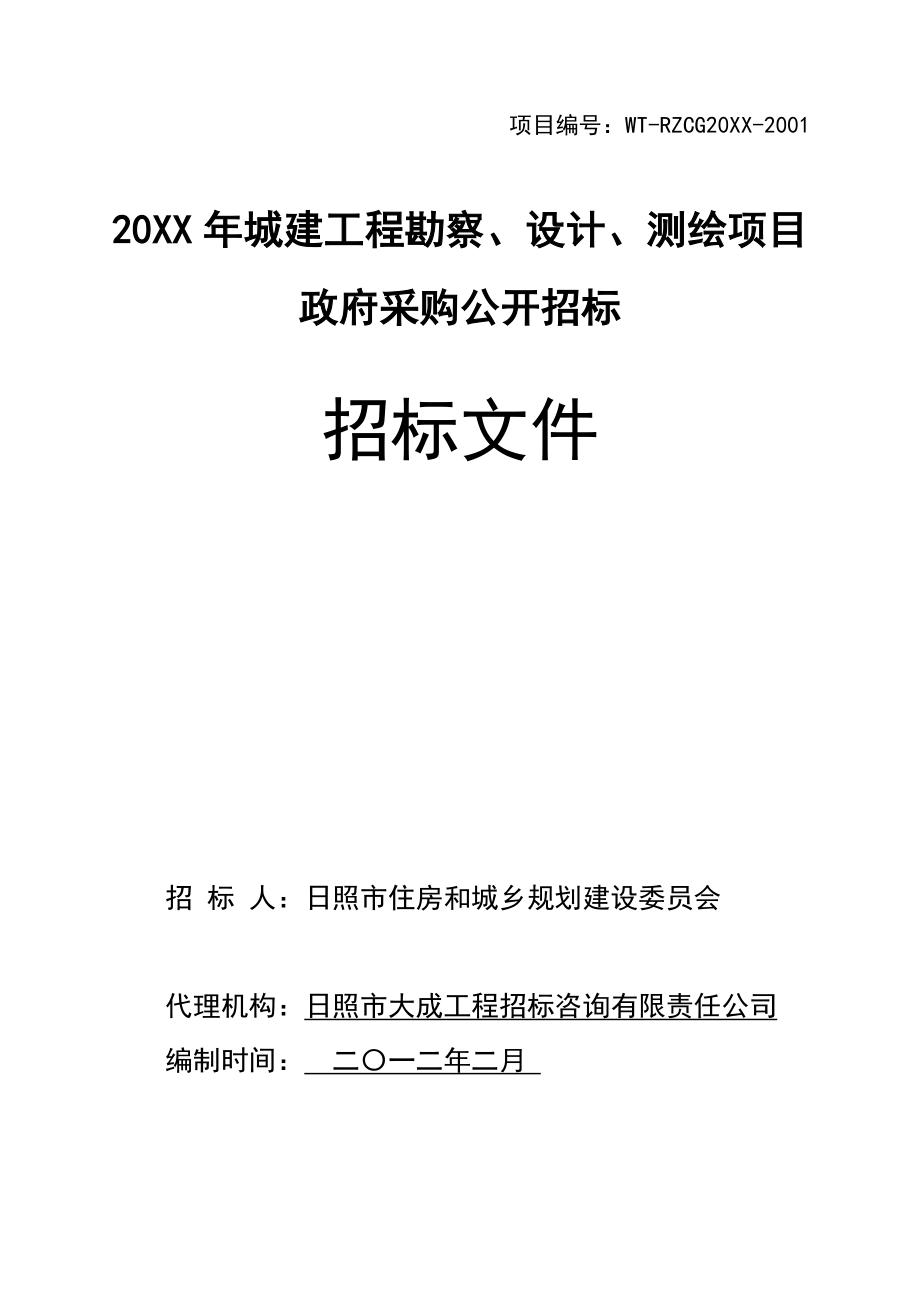 项目编号：WT-RZCG20XX-2001

20XX年城建工程勘察、设计、测绘项目

政府采购公开招标

招标文件

招 标 人：日照市住房和城乡规划建设委员会

代理机构：日照市大成工程招标咨询有限责任公司

编制时间： 二〇一二年二月